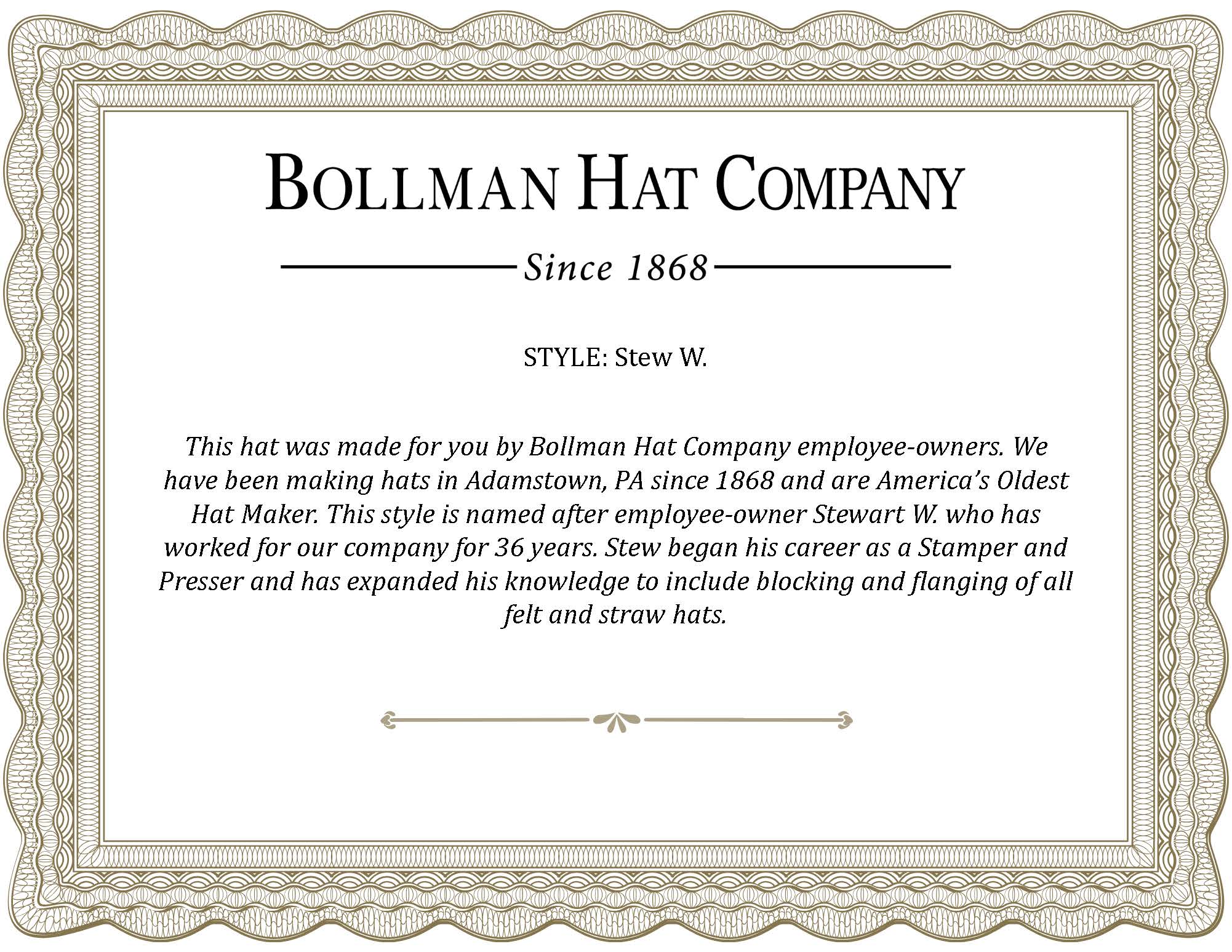 BOLLMAN HAT COMPANY

Since 1868

STYLE: Stew W.

This hat was made for you by Bollman Hat Company employee-owners. We have been making hats in Adamstown, PA since 1868 and are America's Oldest Hat Maker. This style is named after employee-owner Stewart W. who has worked for our company for 36 years. Stew began his career as a Stamper and Presser and has expanded his knowledge to include blocking and flanging of all felt and straw hats.